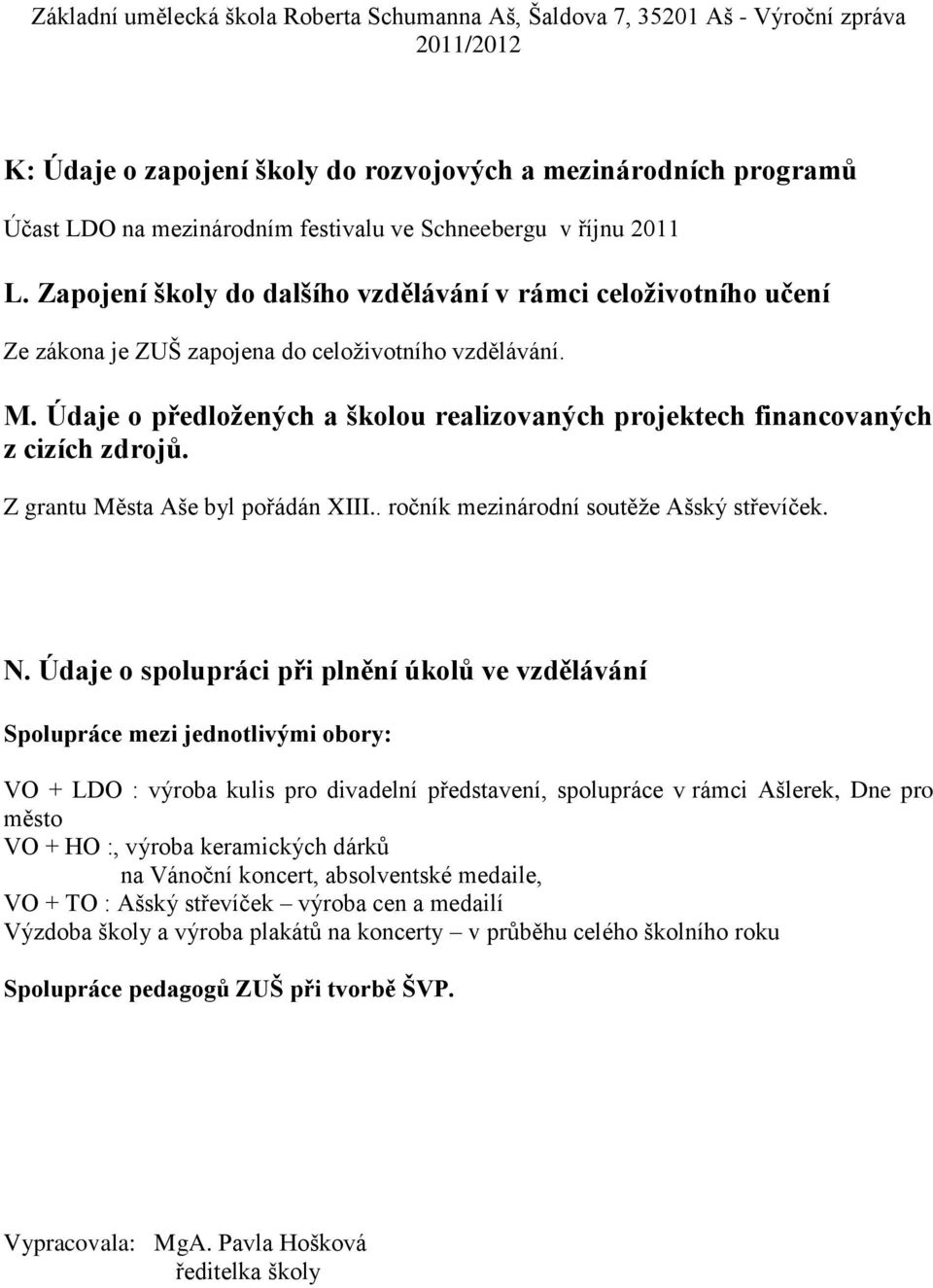 Základní umělecká škola Roberta Schumanna Aš, Šaldova 7, 35201 Aš - Výroční zpráva 2011/2012

K: Údaje o zapojení školy do rozvojových a mezinárodních programů

Účast LDO na mezinárodním festivalu ve Schneebergu v říjnu 2011

L. Zapojení školy do dalšího vzdělávání v rámci celoživotního učení

Ze zákona je ZUŠ zapojena do celoživotního vzdělávání.

M. Údaje o předložených a školou realizovaných projektech financovaných z cizích zdrojů.

Z grantu Města Aše byl pořádán XIII.. ročník mezinárodní soutěže Ašský střevíček.

N. Údaje o spolupráci při plnění úkolů ve vzdělávání

Spolupráce mezi jednotlivými obory:

VO + LDO : výroba kulis pro divadelní představení, spolupráce v rámci Ašlerek, Dne pro město
VO + HO :, výroba keramických dárků
na Vánoční koncert, absolventské medaile,
VO + TO : Ašský střevíček – výroba cen a medailí
Výzdoba školy a výroba plakátů na koncerty – v průběhu celého školního roku

Spolupráce pedagogů ZUŠ při tvorbě ŠVP.

Vypracovala: MgA. Pavla Hošková
ředitelka školy